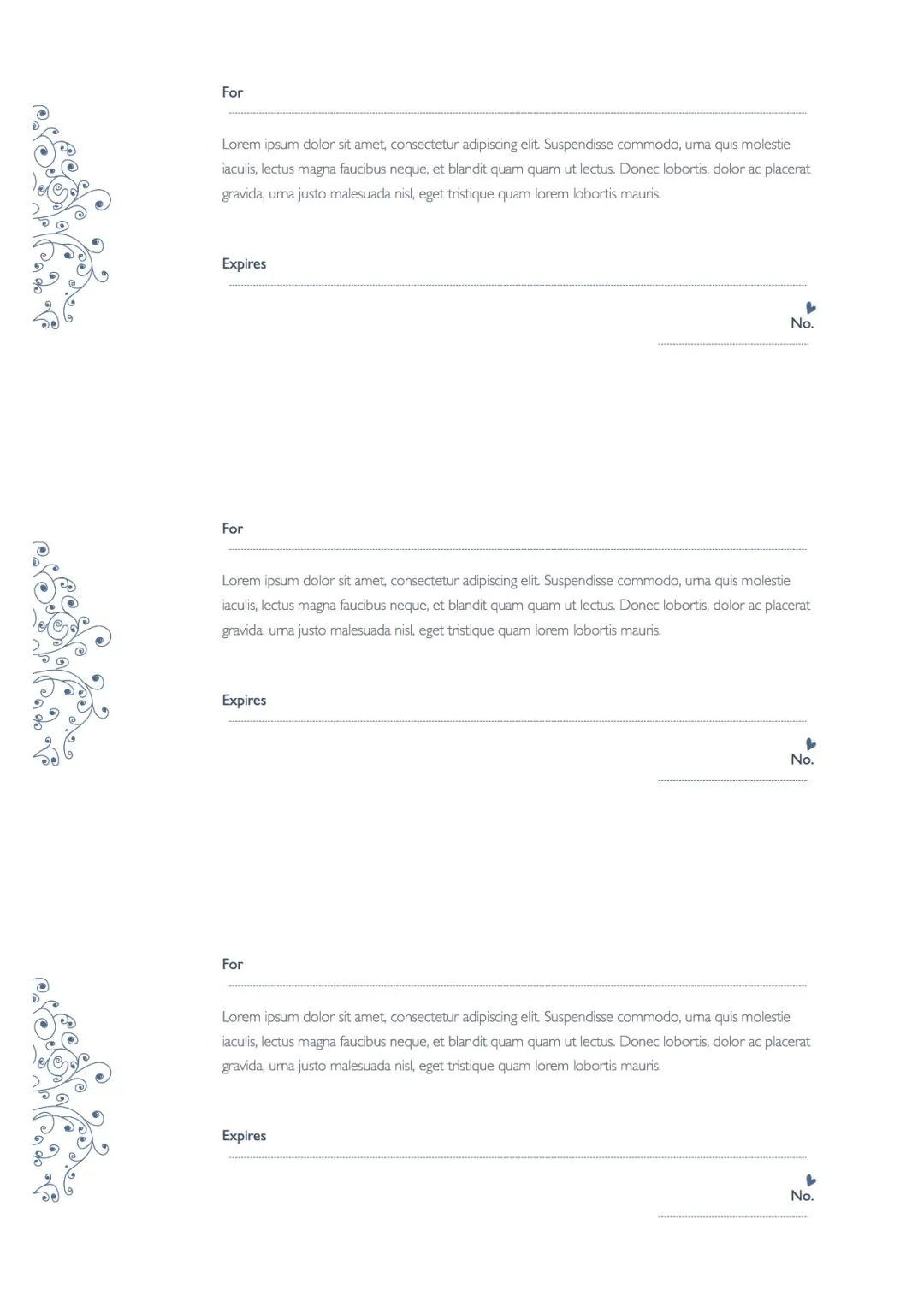 For

Lorem ipsum dolor sit amet, consectetur adipiscing elit. Suspendisse commodo, urna quis molestie iaculis, lectus magna faucibus neque, et blandit quam quam ut lectus. Donec lobortis, dolor ac placerat gravida, urna justo malesuada nisl, eget tristique quam lorem lobortis mauris.

Expires

No.

For

Lorem ipsum dolor sit amet, consectetur adipiscing elit. Suspendisse commodo, urna quis molestie iaculis, lectus magna faucibus neque, et blandit quam quam ut lectus. Donec lobortis, dolor ac placerat gravida, urna justo malesuada nisl, eget tristique quam lorem lobortis mauris.

Expires

No.

For

Lorem ipsum dolor sit amet, consectetur adipiscing elit. Suspendisse commodo, urna quis molestie iaculis, lectus magna faucibus neque, et blandit quam quam ut lectus. Donec lobortis, dolor ac placerat gravida, urna justo malesuada nisl, eget tristique quam lorem lobortis mauris.

Expires

No.